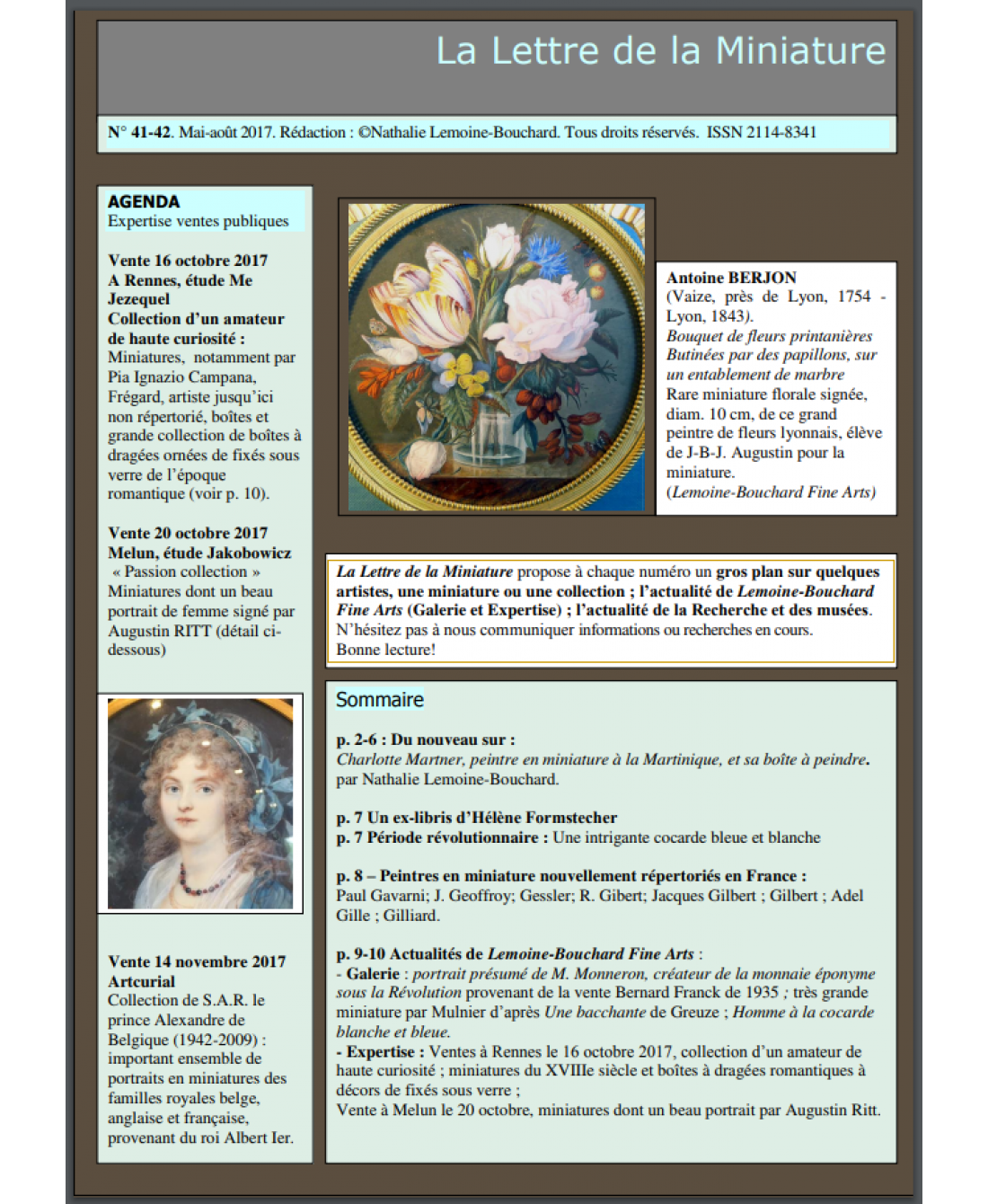 La Lettre de la Miniature

N° 41-42. Mai-août 2017. Rédaction : ©Nathalie Lemoine-Bouchard. Tous droits réservés. ISSN 2114-8341

AGENDA
Expertise ventes publiques

Vente 16 octobre 2017
A Rennes, étude Me Jezequel
Collection d'un amateur de haute curiosité :
Miniatures, notamment par Pia Ignazio Campana, Frégard, artiste jusqu'ici non répertorié, boîtes et grande collection de boîtes à dragées ornées de fixés sous verre de l'époque romantique (voir p. 10).

Vente 20 octobre 2017
Melun, étude Jakobowicz
« Passion collection »
Miniatures dont un beau portrait de femme signé par Augustin RITT (détail ci-dessous)

Vente 14 novembre 2017
Artcurial
Collection de S.A.R. le prince Alexandre de Belgique (1942-2009) : important ensemble de portraits en miniatures des familles royales belge, anglaise et française, provenant du roi Albert Ier.

Antoine BERJON
(Vaize, près de Lyon, 1754 - Lyon, 1843).
Bouquet de fleurs printanières Butinées par des papillons, sur un entablement de marbre
Rare miniature florale signée, diam. 10 cm, de ce grand peintre de fleurs lyonnais, élève de J-B-J. Augustin pour la miniature.
(Lemoine-Bouchard Fine Arts)

La Lettre de la Miniature propose à chaque numéro un gros plan sur quelques artistes, une miniature ou une collection ; l'actualité de Lemoine-Bouchard Fine Arts (Galerie et Expertise) ; l'actualité de la Recherche et des musées. N'hésitez pas à nous communiquer informations ou recherches en cours.
Bonne lecture!

Sommaire

p. 2-6 : Du nouveau sur :
Charlotte Martner, peintre en miniature à la Martinique, et sa boîte à peindre.
par Nathalie Lemoine-Bouchard.

p. 7 Un ex-libris d'Hélène Formstecher
p. 7 Période révolutionnaire : Une intrigante cocarde bleue et blanche

p. 8 – Peintres en miniature nouvellement répertoriés en France :
Paul Gavarni; J. Geoffroy; Gessler; R. Gibert; Jacques Gilbert ; Gilbert ; Adel Gille ; Gilliard.

p. 9-10 Actualités de Lemoine-Bouchard Fine Arts :
- Galerie : portrait présumé de M. Monneron, créateur de la monnaie éponyme sous la Révolution provenant de la vente Bernard Franck de 1935 ; très grande miniature par Mulnier d'après Une bacchante de Greuze ; Homme à la cocarde blanche et bleue.
- Expertise : Ventes à Rennes le 16 octobre 2017, collection d'un amateur de haute curiosité ; miniatures du XVIIIe siècle et boîtes à dragées romantiques à décors de fixés sous verre ;
Vente à Melun le 20 octobre, miniatures dont un beau portrait par Augustin Ritt.